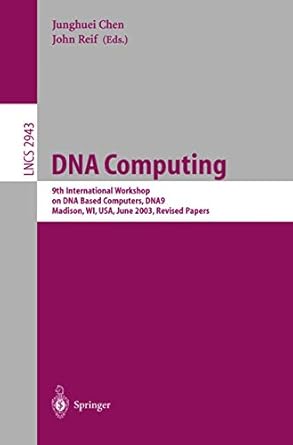 Junghuei Chen
John Reif (Eds.)

LNCS 2943

DNA Computing

9th International Workshop on DNA Based Computers, DNA9
Madison, WI, USA, June 2003, Revised Papers

Springer